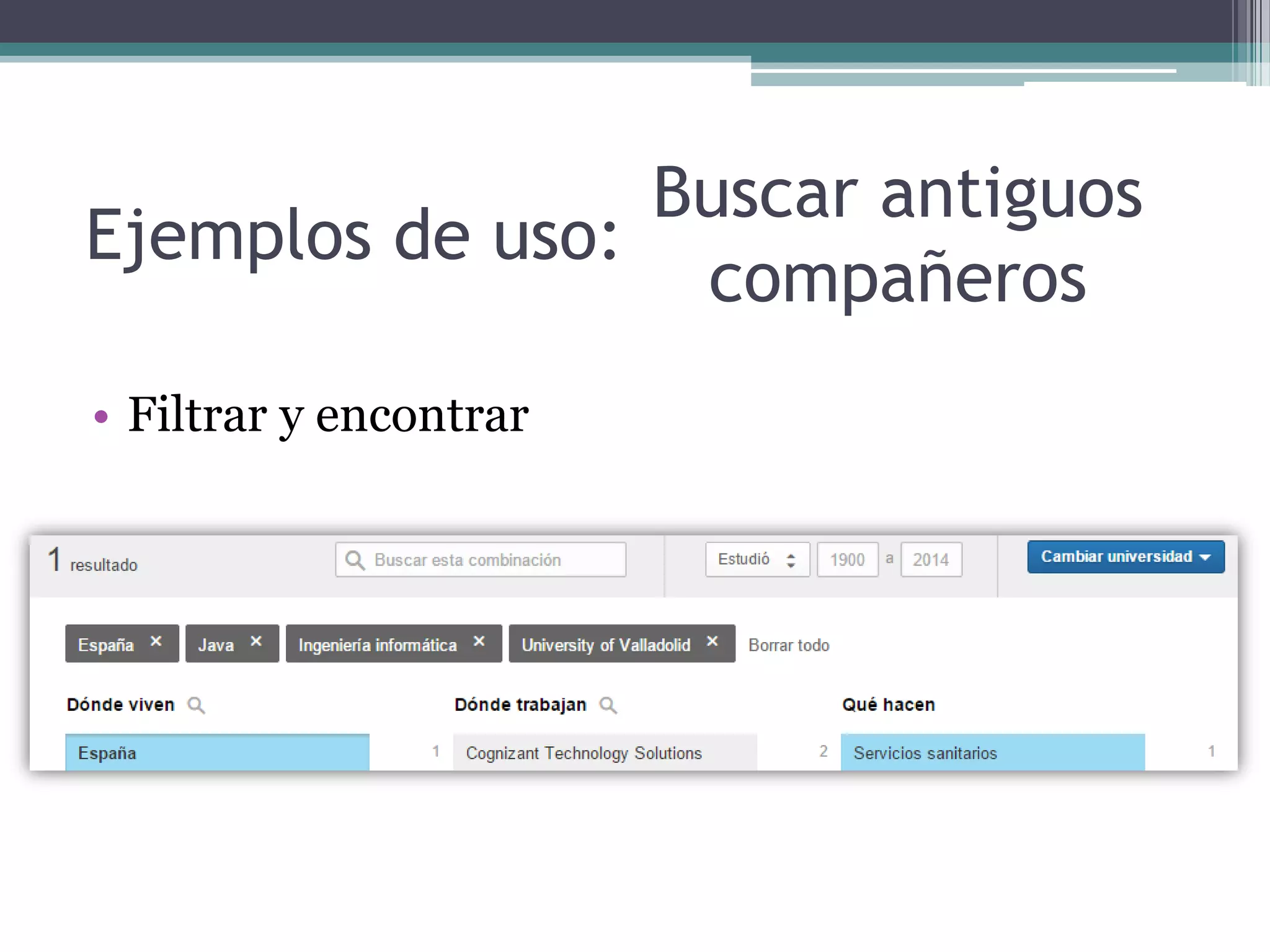 Ejemplos de uso: Buscar antiguos compañeros

• Filtrar y encontrar

1 resultado

Buscar esta combinación

Estudió

1900 a 2014

Cambiar universidad

España ×

Java ×

Ingeniería informática ×

University of Valladolid ×

Borrar todo

Dónde viven

España 1

Dónde trabajan

Cognizant Technology Solutions 2

Qué hacen

Servicios sanitarios 1